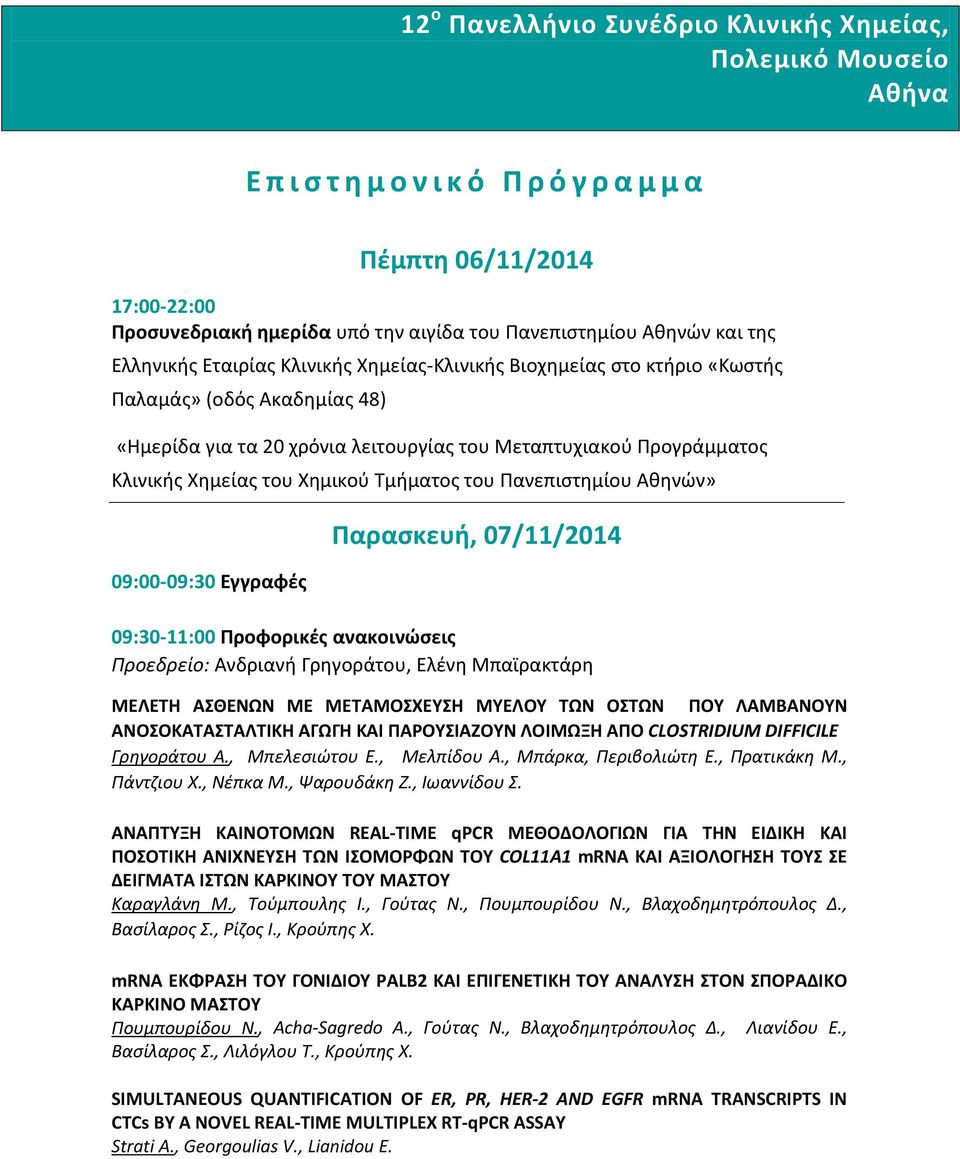 12$^{ο}$ Πανελλήνιο Συνέδριο Κλινικής Χημείας, Πολεμικό Μουσείο Αθήνα

Επιστημονικό Πρόγραμμα

Πέμπτη 06/11/2014

17:00-22:00
Προσυνεδριακή ημερίδα υπό την αιγίδα του Πανεπιστημίου Αθηνών και της Ελληνικής Εταιρίας Κλινικής Χημείας-Κλινικής Βιοχημείας στο κτήριο «Κωστής Παλαμάς» (οδός Ακαδημίας 48)

«Ημερίδα για τα 20 χρόνια λειτουργίας του Μεταπτυχιακού Προγράμματος Κλινικής Χημείας του Χημικού Τμήματος του Πανεπιστημίου Αθηνών»

Παρασκευή, 07/11/2014

09:00-09:30 Εγγραφές

09:30-11:00 Προφορικές ανακοινώσεις
Προεδρείο: Ανδριανή Γρηγοράτου, Ελένη Μπαϊρακτάρη

ΜΕΛΕΤΗ ΑΣΘΕΝΩΝ ΜΕ ΜΕΤΑΜΟΣΧΕΥΣΗ ΜΥΕΛΟΥ ΤΩΝ ΟΣΤΩΝ ΠΟΥ ΛΑΜΒΑΝΟΥΝ ΑΝΟΣΟΚΑΤΑΣΤΑΛΤΙΚΗ ΑΓΩΓΗ ΚΑΙ ΠΑΡΟΥΣΙΑΖΟΥΝ ΛΟΙΜΩΞΗ ΑΠΟ CLOSTRIDIUM DIFFICILE
Γρηγοράτου Α., Μπελεσιώτου Ε., Μελπίδου Α., Μπάρκα, Περιβολιώτη Ε., Πρατικάκη Μ., Πάντζιου Χ., Νέπκα Μ., Ψαρουδάκη Ζ., Ιωαννίδου Σ.

ΑΝΑΠΤΥΞΗ ΚΑΙΝΟΤΟΜΩΝ REAL-TIME qPCR ΜΕΘΟΔΟΛΟΓΙΩΝ ΓΙΑ ΤΗΝ ΕΙΔΙΚΗ ΚΑΙ ΠΟΣΟΤΙΚΗ ΑΝΙΧΝΕΥΣΗ ΤΩΝ ΙΣΟΜΟΡΦΩΝ ΤΟΥ COL11A1 mRNA ΚΑΙ ΑΞΙΟΛΟΓΗΣΗ ΤΟΥΣ ΣΕ ΔΕΙΓΜΑΤΑ ΙΣΤΩΝ ΚΑΡΚΙΝΟΥ ΤΟΥ ΜΑΣΤΟΥ
Καραγλάνη Μ., Τούμπουλης Ι., Γούτας Ν., Πουμπουρίδου Ν., Βλαχοδημητρόπουλος Δ., Βασίλαρος Σ., Ρίζος Ι., Κρούπης Χ.

mRNA ΕΚΦΡΑΣΗ ΤΟΥ ΓΟΝΙΔΙΟΥ PALB2 ΚΑΙ ΕΠΙΓΕΝΕΤΙΚΗ ΤΟΥ ΑΝΑΛΥΣΗ ΣΤΟΝ ΣΠΟΡΑΔΙΚΟ ΚΑΡΚΙΝΟ ΜΑΣΤΟΥ
Πουμπουρίδου Ν., Acha-Sagredo A., Γούτας Ν., Βλαχοδημητρόπουλος Δ., Λιανίδου Ε., Βασίλαρος Σ., Λιλόγλου Τ., Κρούπης Χ.

SIMULTANEOUS QUANTIFICATION OF ER, PR, HER-2 AND EGFR mRNA TRANSCRIPTS IN CTCs BY A NOVEL REAL-TIME MULTIPLEX RT-qPCR ASSAY
Strati A., Georgoulias V., Lianidou E.